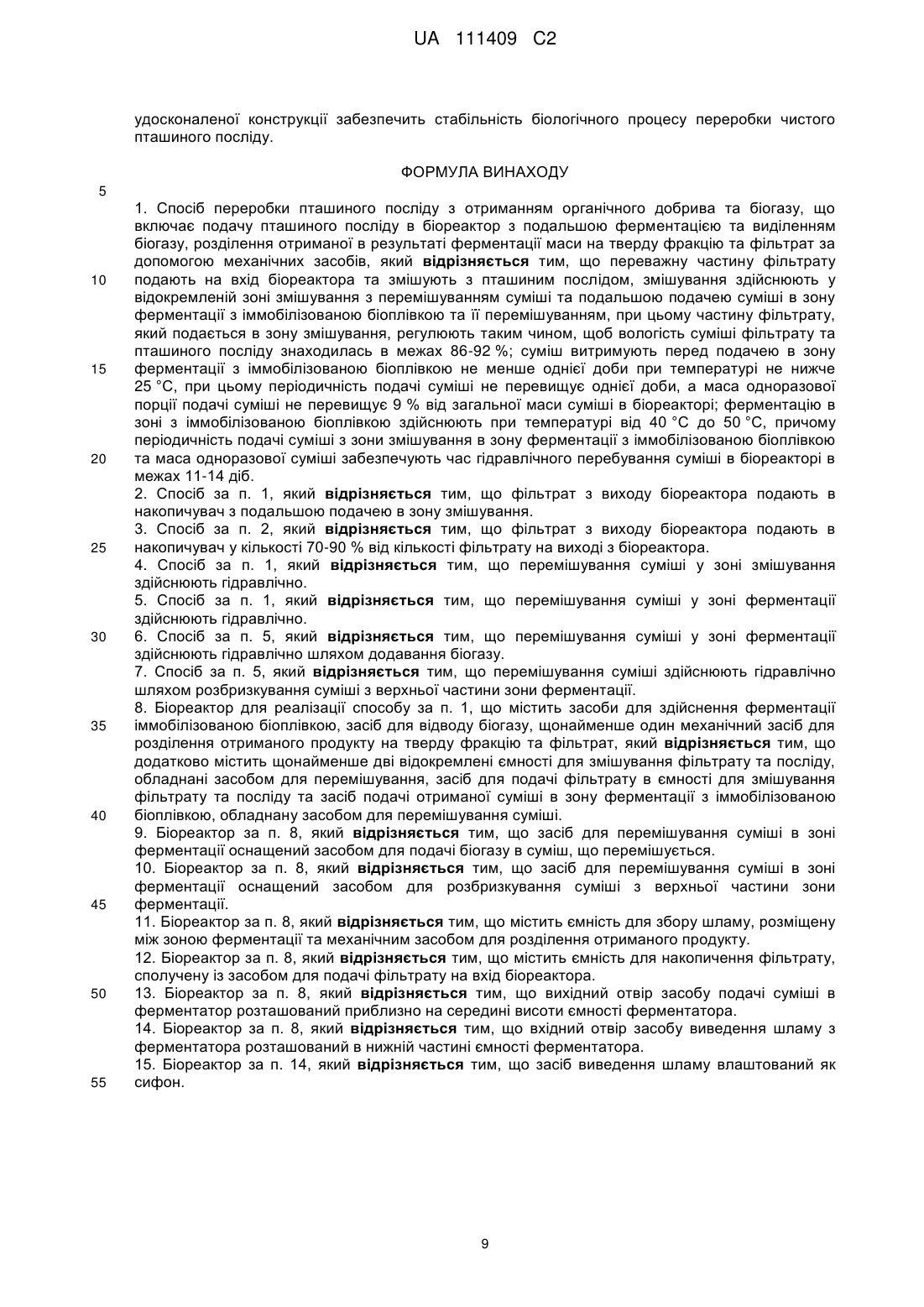 UA 111409 C2

удосконаленої конструкції забезпечить стабільність біологічного процесу переробки чистого пташиного посліду.

ФОРМУЛА ВИНАХОДУ

5

1. Спосіб переробки пташиного посліду з отриманням органічного добрива та біогазу, що включає подачу пташиного посліду в біореактор з подальшою ферментацією та виділенням біогазу, розділення отриманої в результаті ферментації маси на тверду фракцію та фільтрат за допомогою механічних засобів, який відрізняється тим, що переважну частину фільтрату
10 подають на вхід біореактора та змішують з пташиним послідом, змішування здійснюють у відокремленій зоні змішування з перемішуванням суміші та подальшою подачею суміші в зону ферментації з іммобілізованою біоплівкою та її перемішуванням, при цьому частину фільтрату, який подається в зону змішування, регулюють таким чином, щоб вологість суміші фільтрату та пташиного посліду знаходилась в межах 86-92 %; суміш витримують перед подачею в зону
15 ферментації з іммобілізованою біоплівкою не менше однієї доби при температурі не нижче 25 °С, при цьому періодичність подачі суміші не перевищує однієї доби, а маса одноразової порції подачі суміші не перевищує 9 % від загальної маси суміші в біореакторі; ферментацію в зоні з іммобілізованою біоплівкою здійснюють при температурі від 40 °С до 50 °С, причому періодичність подачі суміші з зони змішування в зону ферментації з іммобілізованою біоплівкою
20 та маса одноразової суміші забезпечують час гідравлічного перебування суміші в біореакторі в межах 11-14 діб.
2. Спосіб за п. 1, який відрізняється тим, що фільтрат з виходу біореактора подають в накопичувач з подальшою подачею в зону змішування.
3. Спосіб за п. 2, який відрізняється тим, що фільтрат з виходу біореактора подають в
25 накопичувач у кількості 70-90 % від кількості фільтрату на виході з біореактора.
4. Спосіб за п. 1, який відрізняється тим, що перемішування суміші у зоні змішування здійснюють гідравлічно.
5. Спосіб за п. 1, який відрізняється тим, що перемішування суміші у зоні ферментації здійснюють гідравлічно.
30 6. Спосіб за п. 5, який відрізняється тим, що перемішування суміші у зоні ферментації здійснюють гідравлічно шляхом додавання біогазу.
7. Спосіб за п. 5, який відрізняється тим, що перемішування суміші здійснюють гідравлічно шляхом розбризкування суміші з верхньої частини зони ферментації.
8. Біореактор для реалізації способу за п. 1, що містить засоби для здійснення ферментації
35 іммобілізованою біоплівкою, засіб для відводу біогазу, щонайменше один механічний засіб для розділення отриманого продукту на тверду фракцію та фільтрат, який відрізняється тим, що додатково містить щонайменше дві відокремлені ємності для змішування фільтрату та посліду, обладнані засобом для перемішування, засіб для подачі фільтрату в ємності для змішування фільтрату та посліду та засіб подачі отриманої суміші в зону ферментації з іммобілізованою
40 біоплівкою, обладнану засобом для перемішування суміші.
9. Біореактор за п. 8, який відрізняється тим, що засіб для перемішування суміші в зоні ферментації оснащений засобом для подачі біогазу в суміш, що перемішується.
10. Біореактор за п. 8, який відрізняється тим, що засіб для перемішування суміші в зоні ферментації оснащений засобом для розбризкування суміші з верхньої частини зони
45 ферментації.
11. Біореактор за п. 8, який відрізняється тим, що містить ємність для збору шламу, розміщену між зоною ферментації та механічним засобом для розділення отриманого продукту.
12. Біореактор за п. 8, який відрізняється тим, що містить ємність для накопичення фільтрату, сполучену із засобом для подачі фільтрату на вхід біореактора.
50 13. Біореактор за п. 8, який відрізняється тим, що вихідний отвір засобу подачі суміші в ферментатор розташований приблизно на середині висоти ємності ферментатора.
14. Біореактор за п. 8, який відрізняється тим, що вхідний отвір засобу виведення шламу з ферментатора розташований в нижній частині ємності ферментатора.
15. Біореактор за п. 14, який відрізняється тим, що засіб виведення шламу влаштований як
55 сифон.

9